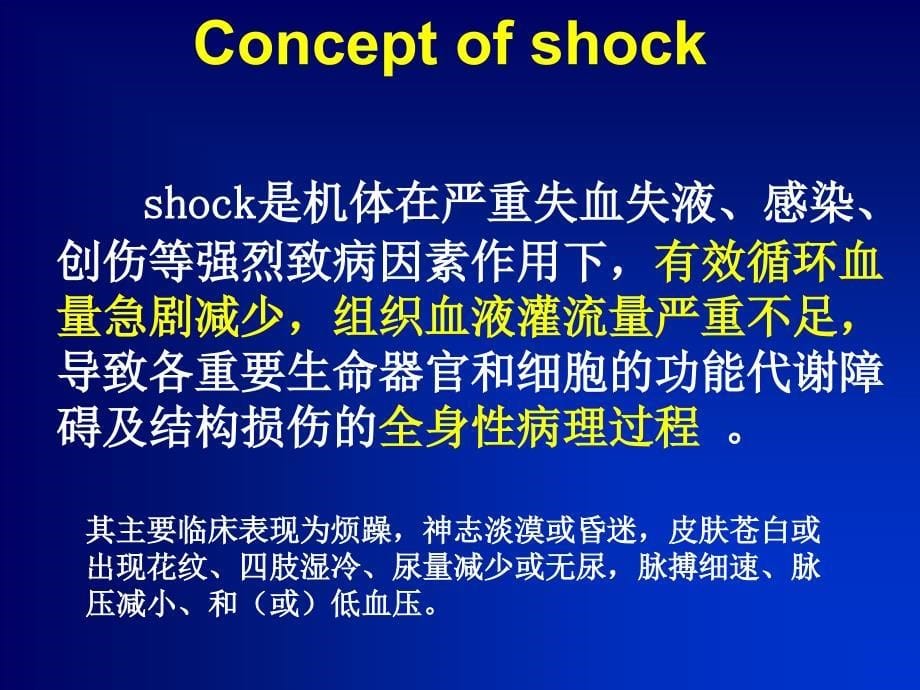 Concept of shock

shock是机体在严重失血失液、感染、创伤等强烈致病因素作用下，有效循环血量急剧减少，组织血液灌流量严重不足，导致各重要生命器官和细胞的功能代谢障碍及结构损伤的全身性病理过程 。

其主要临床表现为烦躁，神志淡漠或昏迷，皮肤苍白或出现花纹、四肢湿冷、尿量减少或无尿，脉搏细速、脉压减小、和（或）低血压。